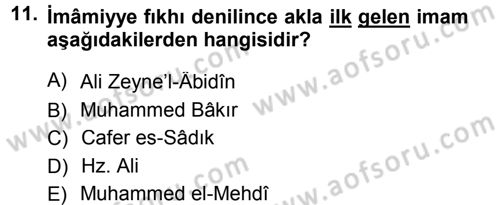 11. İmâmiyye fıkhı denilince akla ilk gelen imam aşağıdakilerden hangisidir?

A) Ali Zeyne'l-Äbidîn
B) Muhammed Bâkır
C) Cafer es-Sâdık
D) Hz. Ali
E) Muhammed el-Mehdî

www.aofsoru.com